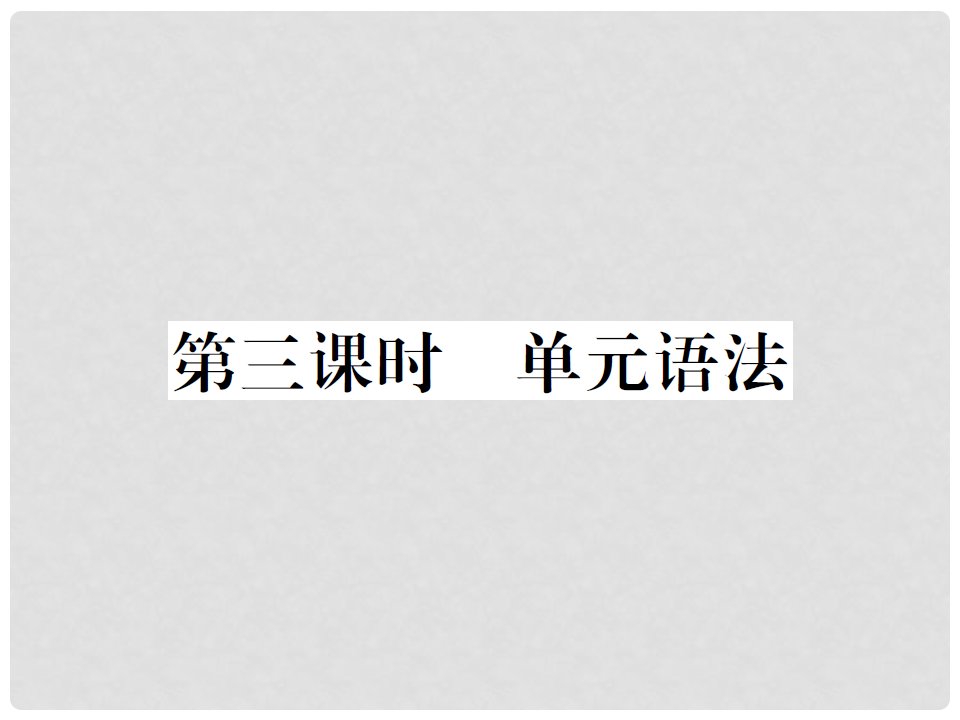 第三课时　单元语法